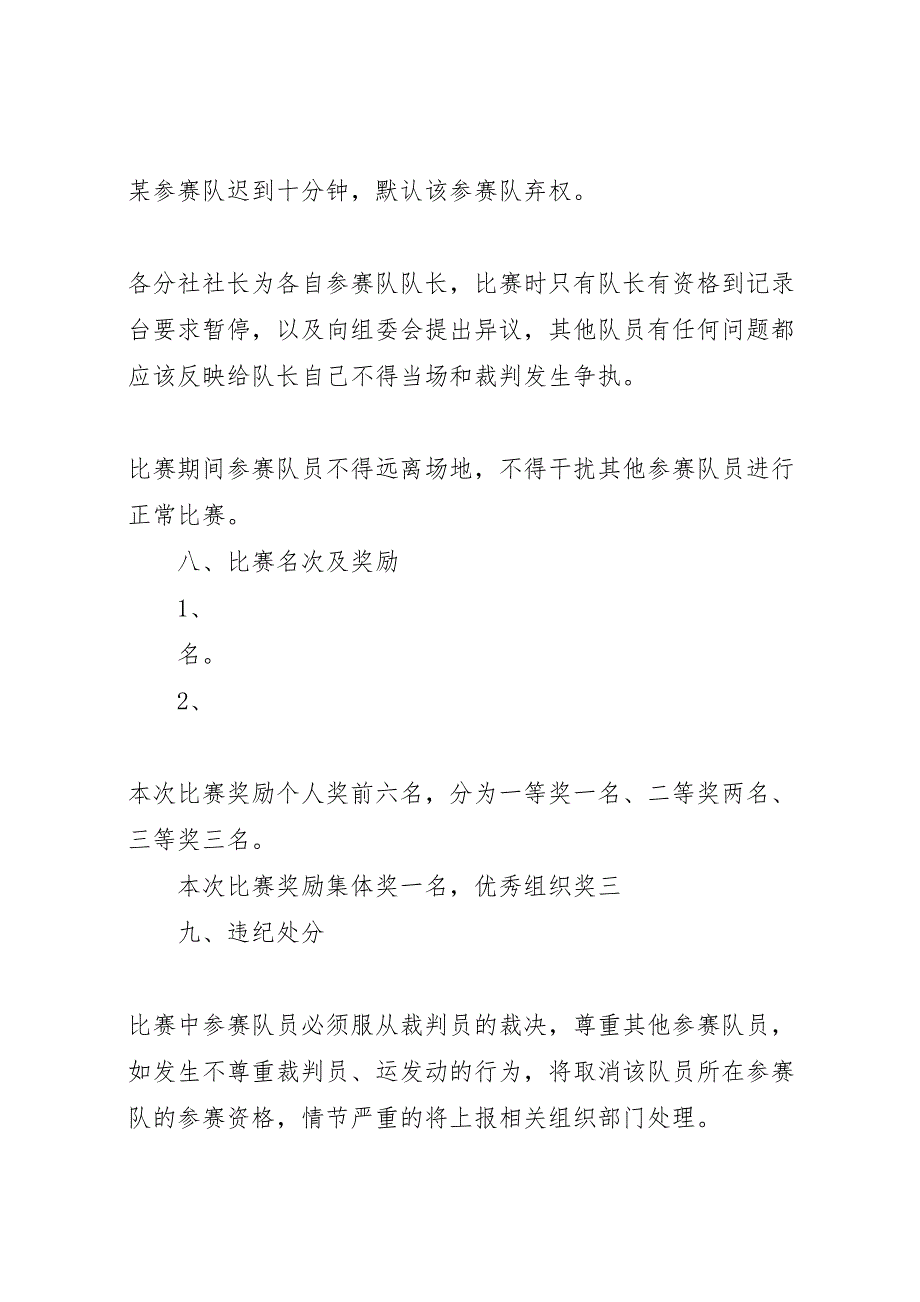 某参赛队迟到十分钟，默认该参赛队弃权。

各分社社长为各自参赛队队长，比赛时只有队长有资格到记录台要求暂停，以及向组委会提出异议，其他队员有任何问题都应该反映给队长自己不得当场和裁判发生争执。

比赛期间参赛队员不得远离场地，不得干扰其他参赛队员进行正常比赛。

八、比赛名次及奖励

1、

名。

2、

本次比赛奖励个人奖前六名，分为一等奖一名、二等奖两名、三等奖三名。

本次比赛奖励集体奖一名，优秀组织奖三

九、违纪处分

比赛中参赛队员必须服从裁判员的裁决，尊重其他参赛队员，如发生不尊重裁判员、运发动的行为，将取消该队员所在参赛队的参赛资格，情节严重的将上报相关组织部门处理。